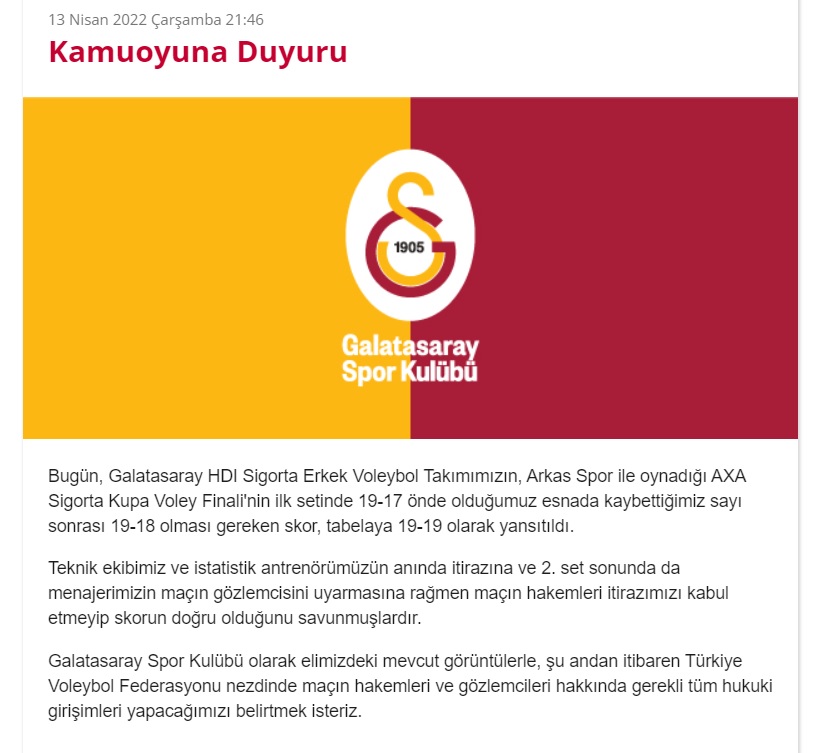 13 Nisan 2022 Çarşamba 21:46

Kamuoyuna Duyuru

1905

Galatasaray
Spor Kulübü

Bugün, Galatasaray HDI Sigorta Erkek Voleybol Takımımızın, Arkas Spor ile oynadığı AXA Sigorta Kupa Voley Finali'nin ilk setinde 19-17 önde olduğumuz esnada kaybettiğimiz sayı sonrası 19-18 olması gereken skor, tabelaya 19-19 olarak yansıtıldı.

Teknik ekibimiz ve istatistik antrenörümüzün anında itirazına ve 2. set sonunda da menajerimizin maçın gözlemcisini uyarmasına rağmen maçın hakemleri itirazımızı kabul etmeyip skorun doğru olduğunu savunmuşlardır.

Galatasaray Spor Kulübü olarak elimizdeki mevcut görüntülerle, şu andan itibaren Türkiye Voleybol Federasyonu nezdinde maçın hakemleri ve gözlemcileri hakkında gerekli tüm hukuki girişimleri yapacağımızı belirtmek isteriz.